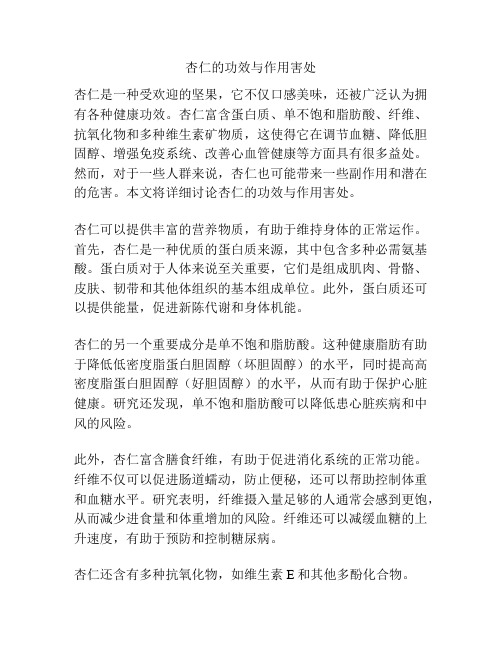 杏仁的功效与作用害处

杏仁是一种受欢迎的坚果，它不仅口感美味，还被广泛认为拥有各种健康功效。杏仁富含蛋白质、单不饱和脂肪酸、纤维、抗氧化物和多种维生素矿物质，这使得它在调节血糖、降低胆固醇、增强免疫系统、改善心血管健康等方面具有很多益处。然而，对于一些人群来说，杏仁也可能带来一些副作用和潜在的危害。本文将详细讨论杏仁的功效与作用害处。

杏仁可以提供丰富的营养物质，有助于维持身体的正常运作。首先，杏仁是一种优质的蛋白质来源，其中包含多种必需氨基酸。蛋白质对于人体来说至关重要，它们是组成肌肉、骨骼、皮肤、韧带和其他体组织的基本组成单位。此外，蛋白质还可以提供能量，促进新陈代谢和身体机能。

杏仁的另一个重要成分是单不饱和脂肪酸。这种健康脂肪有助于降低低密度脂蛋白胆固醇（坏胆固醇）的水平，同时提高高密度脂蛋白胆固醇（好胆固醇）的水平，从而有助于保护心脏健康。研究还发现，单不饱和脂肪酸可以降低患心脏疾病和中风的风险。

此外，杏仁富含膳食纤维，有助于促进消化系统的正常功能。纤维不仅可以促进肠道蠕动，防止便秘，还可以帮助控制体重和血糖水平。研究表明，纤维摄入量足够的人通常会感到更饱，从而减少进食量和体重增加的风险。纤维还可以减缓血糖的上升速度，有助于预防和控制糖尿病。

杏仁还含有多种抗氧化物，如维生素 E 和其他多酚化合物。